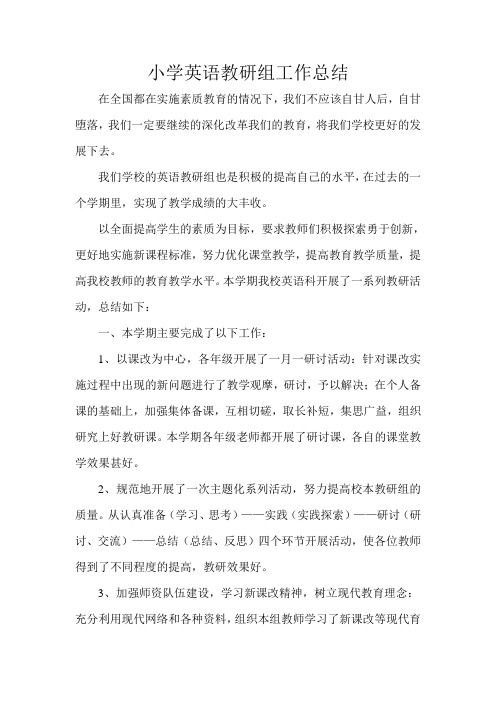 小学英语教研组工作总结

在全国都在实施素质教育的情况下，我们不应该自甘人后，自甘堕落，我们一定要继续的深化改革我们的教育，将我们学校更好的发展下去。

我们学校的英语教研组也是积极的提高自己的水平，在过去的一个学期里，实现了教学成绩的大丰收。

以全面提高学生的素质为目标，要求教师们积极探索勇于创新，更好地实施新课程标准，努力优化课堂教学，提高教育教学质量，提高我校教师的教育教学水平。本学期我校英语科开展了一系列教研活动，总结如下：

一、本学期主要完成了以下工作：

1、以课改为中心，各年级开展了一月一研讨活动：针对课改实施过程中出现的新问题进行了教学观摩，研讨，予以解决；在个人备课的基础上，加强集体备课，互相切磋，取长补短，集思广益，组织研究上好教研课。本学期各年级老师都开展了研讨课，各自的课堂教学效果甚好。

2、规范地开展了一次主题化系列活动，努力提高校本教研组的质量。从认真准备（学习、思考）——实践（实践探索）——研讨（研讨、交流）——总结（总结、反思）四个环节开展活动，使各位教师得到了不同程度的提高，教研效果好。

3、加强师资队伍建设，学习新课改精神，树立现代教育理念：充分利用现代网络和各种资料，组织本组教师学习了新课改等现代育